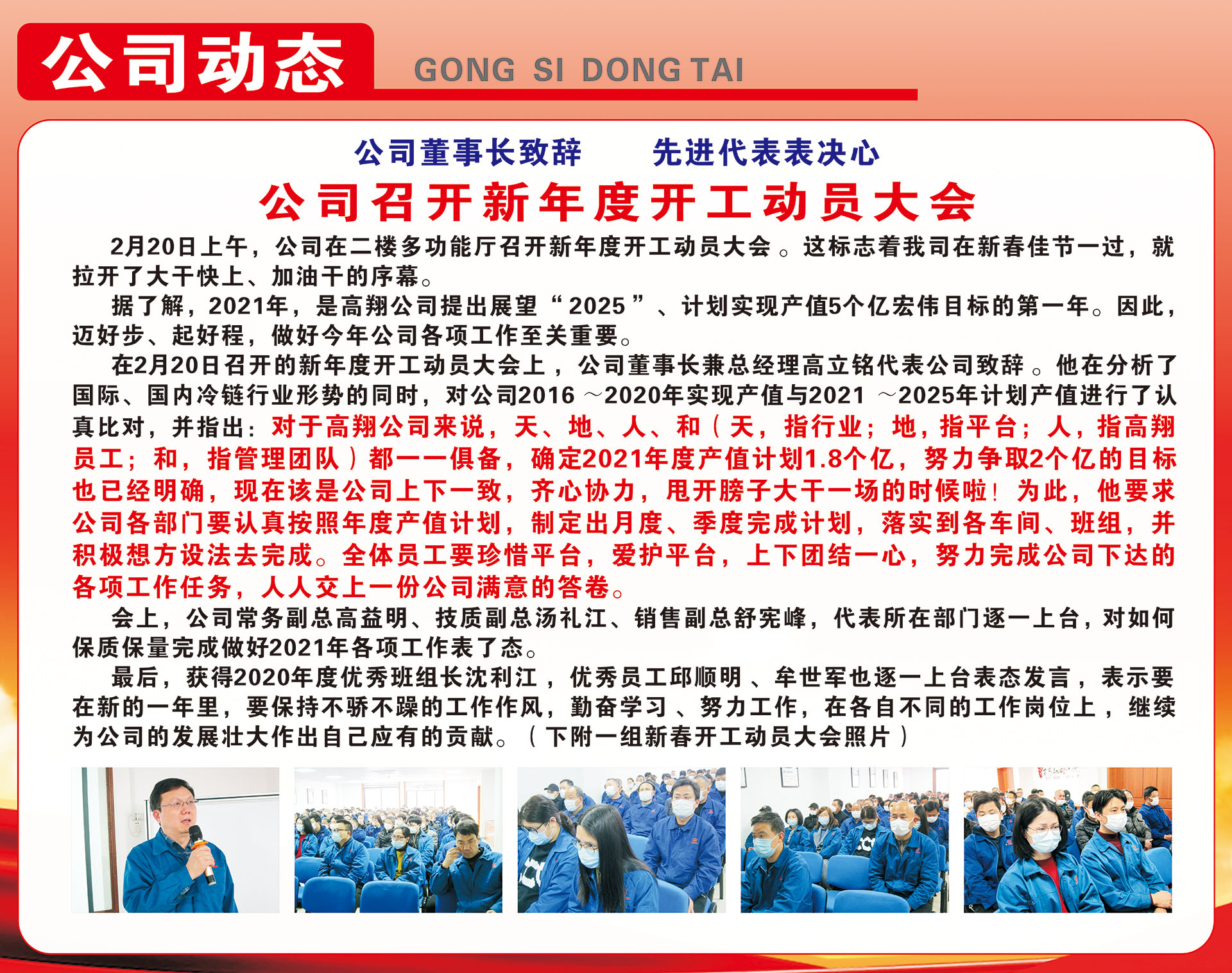 公司动态 GONG SI DONG TAI

公司董事长致辞　　先进代表表决心

公司召开新年度开工动员大会

2月20日上午，公司在二楼多功能厅召开新年度开工动员大会。这标志着我司在新春佳节一过，就拉开了大干快上、加油干的序幕。

据了解，2021年，是高翔公司提出展望“2025”、计划实现产值5个亿宏伟目标的第一年。因此，迈好步、起好程，做好今年公司各项工作至关重要。

在2月20日召开的新年度开工动员大会上，公司董事长兼总经理高立铭代表公司致辞。他在分析了国际、国内冷链行业形势的同时，对公司2016～2020年实现产值与2021～2025年计划产值进行了认真比对，并指出：对于高翔公司来说，天、地、人、和（天，指行业；地，指平台；人，指高翔员工；和，指管理团队）都一一俱备，确定2021年度产值计划1.8个亿，努力争取2个亿的目标也已经明确，现在该是公司上下一致，齐心协力，甩开膀子大干一场的时候啦！为此，他要求公司各部门要认真按照年度产值计划，制定出月度、季度完成计划，落实到各车间、班组，并积极想方设法去完成。全体员工要珍惜平台，爱护平台，上下团结一心，努力完成公司下达的各项工作任务，人人交上一份公司满意的答卷。

会上，公司常务副总高益明、技质副总汤礼江、销售副总舒宪峰，代表所在部门逐一上台，对如何保质保量完成做好2021年各项工作表了态。

最后，获得2020年度优秀班组长沈利江，优秀员工邱顺明、牟世军也逐一上台表态发言，表示要在新的一年里，要保持不骄不躁的工作作风，勤奋学习、努力工作，在各自不同的工作岗位上，继续为公司的发展壮大作出自己应有的贡献。（下附一组新春开工动员大会照片）